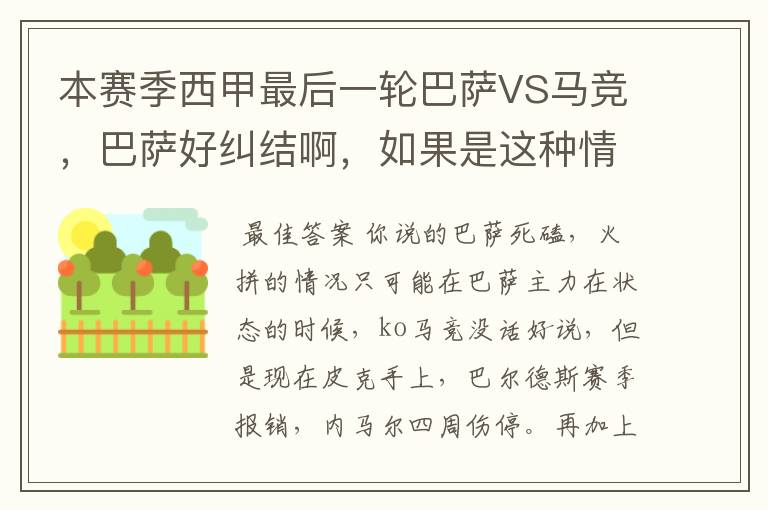 本赛季西甲最后一轮巴萨VS马竞，巴萨好纠结啊，如果是这种情

最佳答案 你说的巴萨死磕，火拼的情况只可能在巴萨主力在状态的时候，ko马竞没话好说，但是现在皮克手上，巴尔德斯赛季报销，内马尔四周伤停。再加上